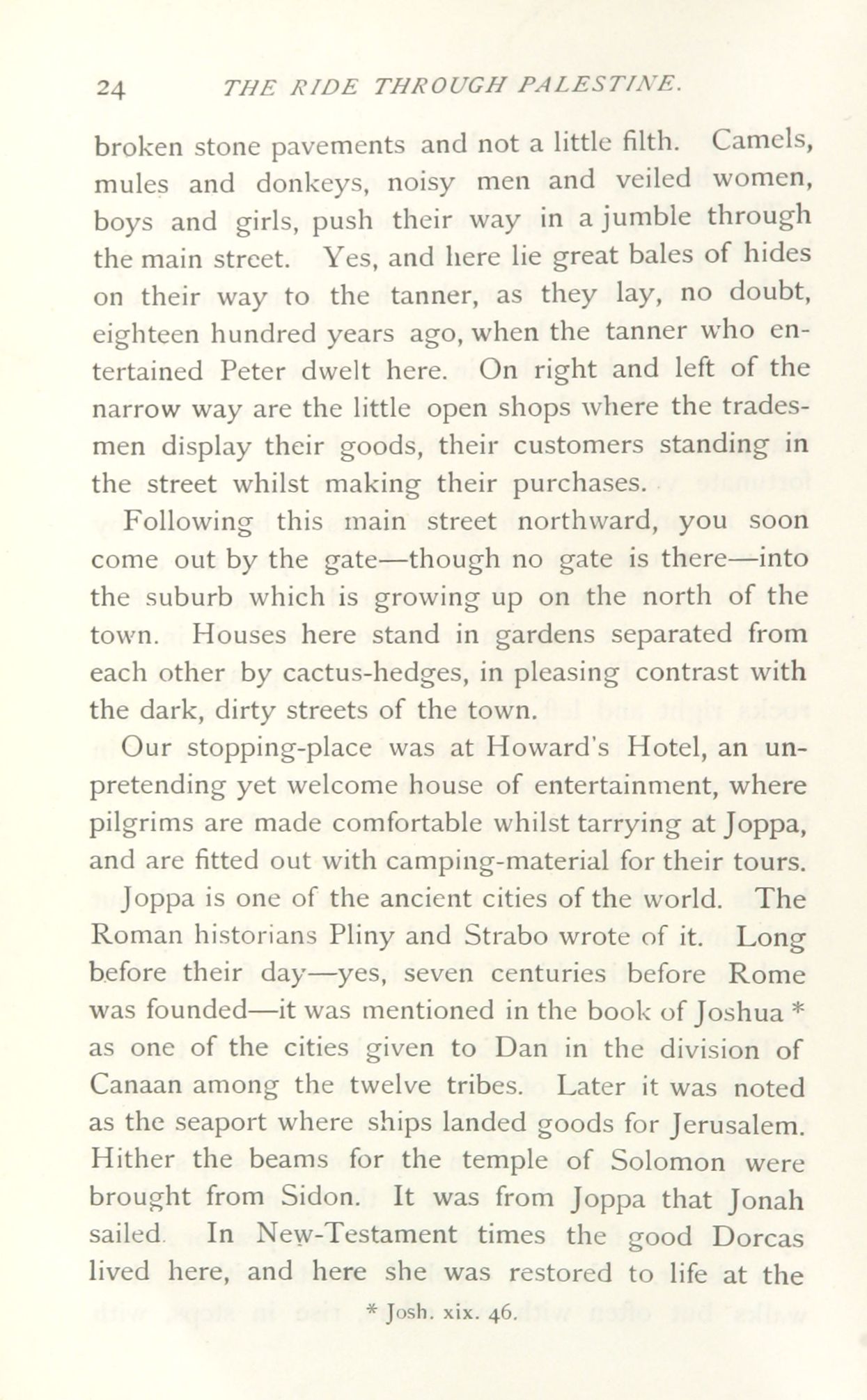 24 THE RIDE THROUGH PALESTINE.

broken stone pavements and not a little filth. Camels, mules and donkeys, noisy men and veiled women, boys and girls, push their way in a jumble through the main street. Yes, and here lie great bales of hides on their way to the tanner, as they lay, no doubt, eighteen hundred years ago, when the tanner who entertained Peter dwelt here. On right and left of the narrow way are the little open shops where the tradesmen display their goods, their customers standing in the street whilst making their purchases.

Following this main street northward, you soon come out by the gate—though no gate is there—into the suburb which is growing up on the north of the town. Houses here stand in gardens separated from each other by cactus-hedges, in pleasing contrast with the dark, dirty streets of the town.

Our stopping-place was at Howard's Hotel, an unpretending yet welcome house of entertainment, where pilgrims are made comfortable whilst tarrying at Joppa, and are fitted out with camping-material for their tours.

Joppa is one of the ancient cities of the world. The Roman historians Pliny and Strabo wrote of it. Long before their day—yes, seven centuries before Rome was founded—it was mentioned in the book of Joshua * as one of the cities given to Dan in the division of Canaan among the twelve tribes. Later it was noted as the seaport where ships landed goods for Jerusalem. Hither the beams for the temple of Solomon were brought from Sidon. It was from Joppa that Jonah sailed. In New-Testament times the good Dorcas lived here, and here she was restored to life at the

* Josh. xix. 46.